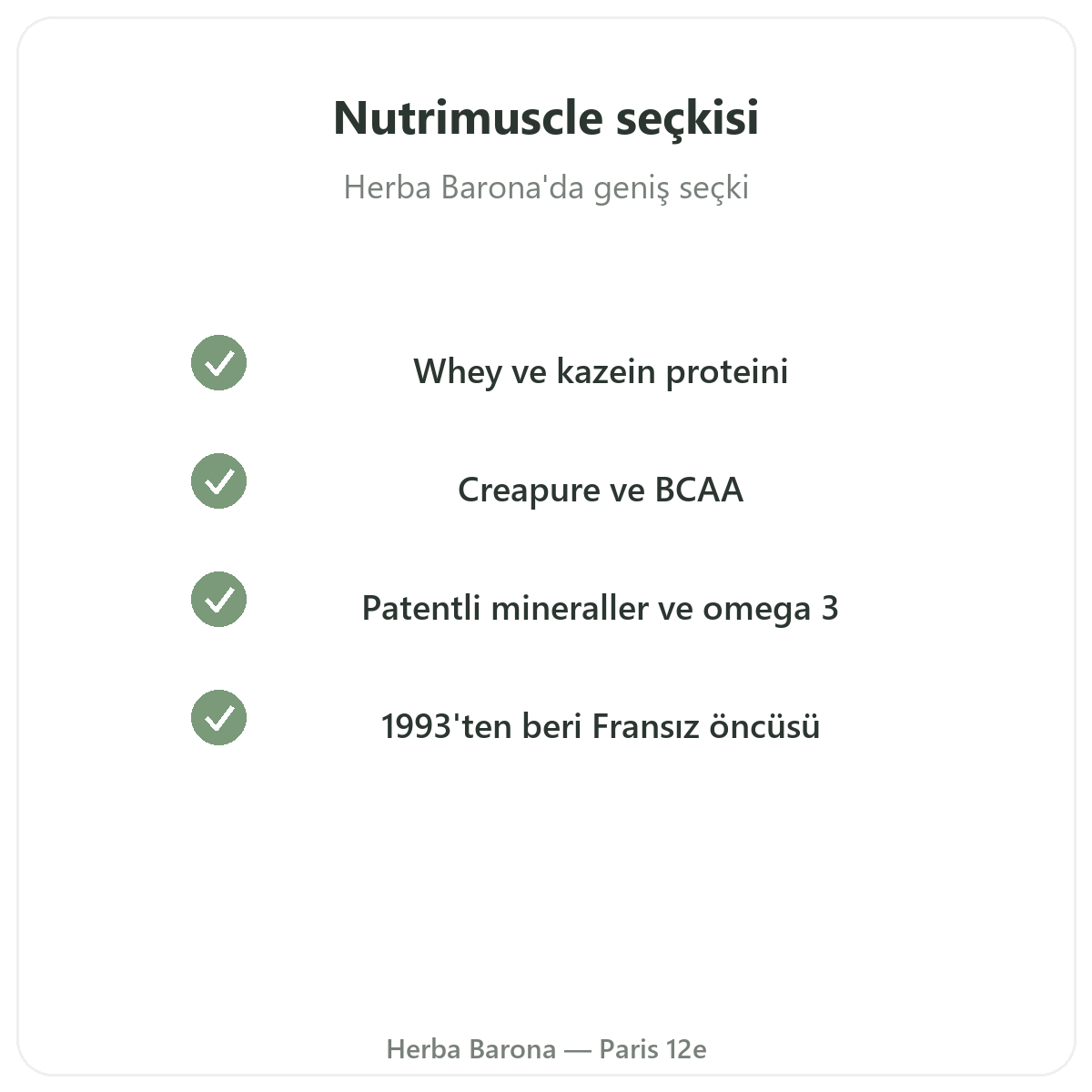 Nutrimuscle seçkisi

Herba Barona'da geniş seçki

Whey ve kazein proteini

Creapure ve BCAA

Patentli mineraller ve omega 3

1993'ten beri Fransız öncüsü

Herba Barona — Paris 12e